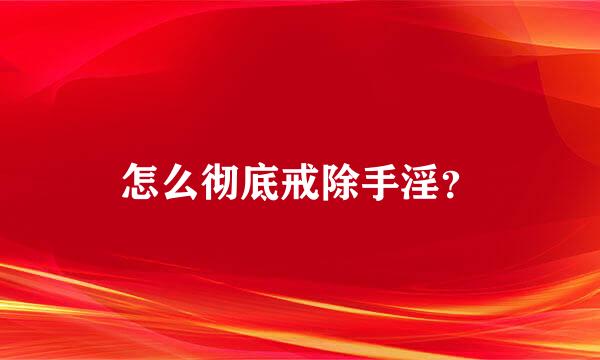 怎么彻底戒除手淫？